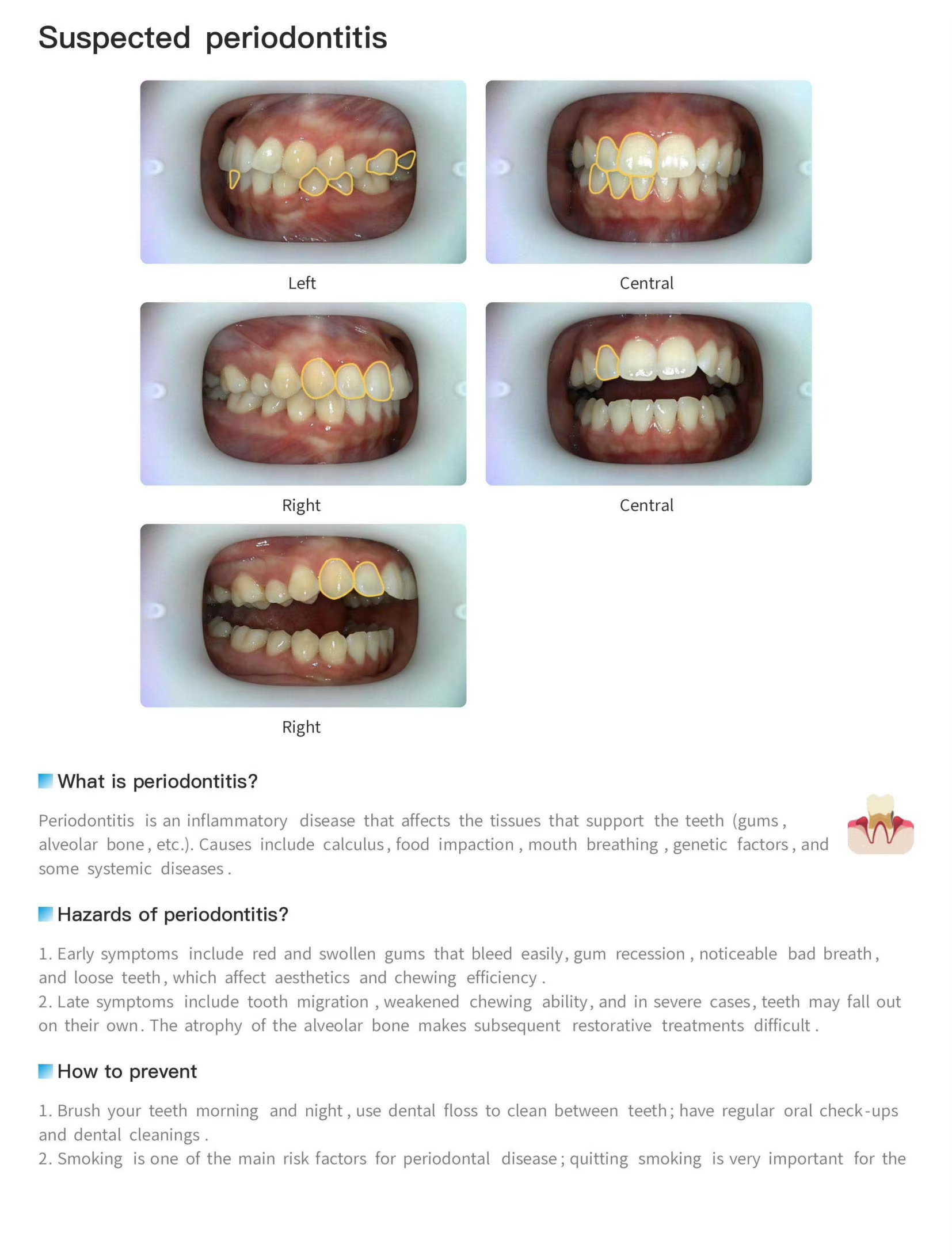 Suspected periodontitis

Left

Central

Right

Central

Right

What is periodontitis?

Periodontitis is an inflammatory disease that affects the tissues that support the teeth (gums, alveolar bone, etc.). Causes include calculus, food impaction, mouth breathing, genetic factors, and some systemic diseases.

Hazards of periodontitis?

1. Early symptoms include red and swollen gums that bleed easily, gum recession, noticeable bad breath, and loose teeth, which affect aesthetics and chewing efficiency.
2. Late symptoms include tooth migration, weakened chewing ability, and in severe cases, teeth may fall out on their own. The atrophy of the alveolar bone makes subsequent restorative treatments difficult.

How to prevent

1. Brush your teeth morning and night, use dental floss to clean between teeth; have regular oral check-ups and dental cleanings.
2. Smoking is one of the main risk factors for periodontal disease; quitting smoking is very important for the